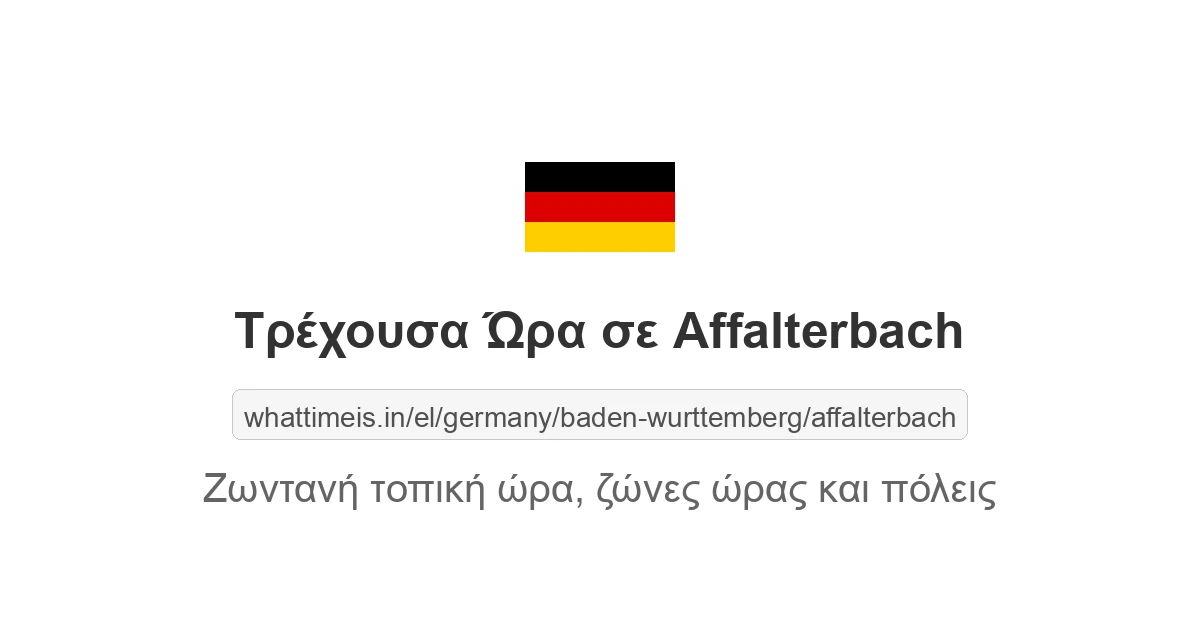 Τρέχουσα Ώρα σε Affalterbach

whattimeis.in/el/germany/baden-wurttemberg/affalterbach

Ζωντανή τοπική ώρα, ζώνες ώρας και πόλεις